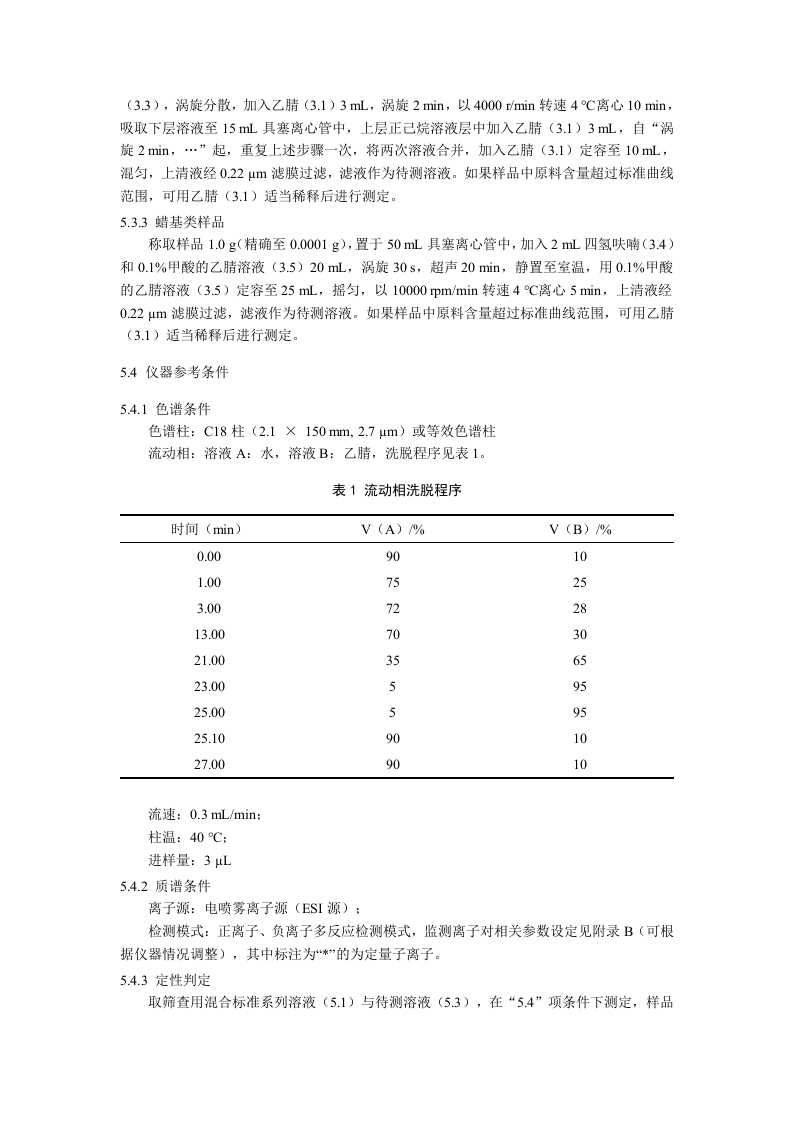 （3.3），涡旋分散，加入乙腈（3.1）3 mL，涡旋 2 min，以 4000 r/min 转速 4 ℃离心 10 min，吸取下层溶液至 15 mL 具塞离心管中，上层正己烷溶液层中加入乙腈（3.1）3 mL，自“涡旋 2 min，…”起，重复上述步骤一次，将两次溶液合并，加入乙腈（3.1）定容至 10 mL，混匀，上清液经 0.22 μm 滤膜过滤，滤液作为待测溶液。如果样品中原料含量超过标准曲线范围，可用乙腈（3.1）适当稀释后进行测定。

5.3.3 蜡基类样品

称取样品 1.0 g（精确至 0.0001 g），置于 50 mL 具塞离心管中，加入 2 mL 四氢呋喃（3.4）和 0.1%甲酸的乙腈溶液（3.5）20 mL，涡旋 30 s，超声 20 min，静置至室温，用 0.1%甲酸的乙腈溶液（3.5）定容至 25 mL，摇匀，以 10000 rpm/min 转速 4 ℃离心 5 min，上清液经 0.22 μm 滤膜过滤，滤液作为待测溶液。如果样品中原料含量超过标准曲线范围，可用乙腈（3.1）适当稀释后进行测定。

5.4 仪器参考条件

5.4.1 色谱条件

色谱柱：C18 柱（2.1 × 150 mm, 2.7 μm）或等效色谱柱

流动相：溶液 A：水，溶液 B：乙腈，洗脱程序见表 1。

表 1 流动相洗脱程序

| 时间（min） | V（A）/% | V（B）/% |
|---|---|---|
| 0.00 | 90 | 10 |
| 1.00 | 75 | 25 |
| 3.00 | 72 | 28 |
| 13.00 | 70 | 30 |
| 21.00 | 35 | 65 |
| 23.00 | 5 | 95 |
| 25.00 | 5 | 95 |
| 25.10 | 90 | 10 |
| 27.00 | 90 | 10 |

流速：0.3 mL/min；

柱温：40 ℃；

进样量：3 μL

5.4.2 质谱条件

离子源：电喷雾离子源（ESI 源）；

检测模式：正离子、负离子多反应检测模式，监测离子对相关参数设定见附录 B（可根据仪器情况调整），其中标注为“*”的为定量子离子。

5.4.3 定性判定

取筛查用混合标准系列溶液（5.1）与待测溶液（5.3），在“5.4”项条件下测定，样品